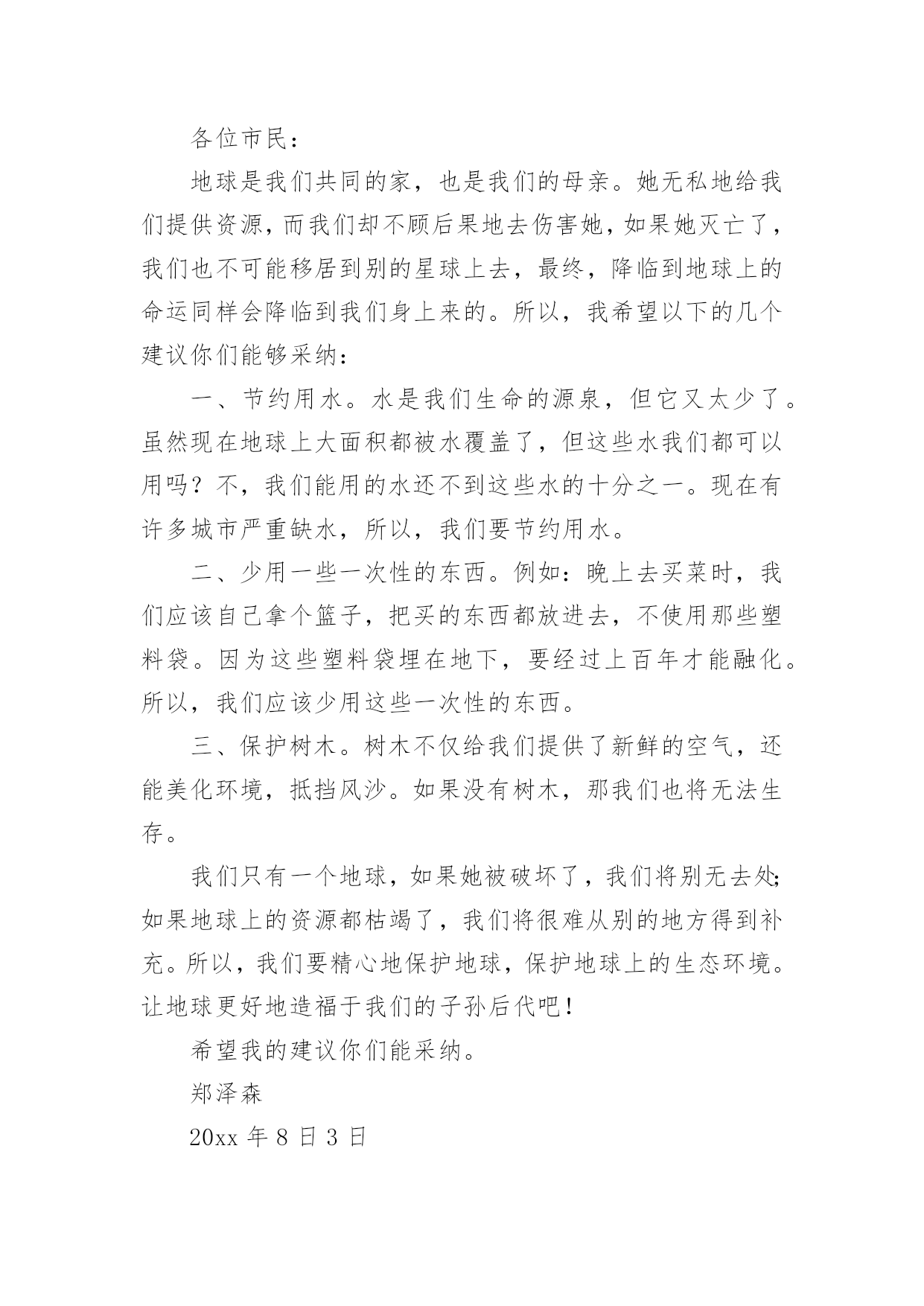 各位市民：

地球是我们共同的家，也是我们的母亲。她无私地给我们提供资源，而我们却不顾后果地去伤害她，如果她灭亡了，我们也不可能移居到别的星球上去，最终，降临到地球上的命运同样会降临到我们身上来的。所以，我希望以下的几个建议你们能够采纳：

一、节约用水。水是我们生命的源泉，但它又太少了。虽然现在地球上大面积都被水覆盖了，但这些水我们都可以用吗？不，我们能用的水还不到这些水的十分之一。现在有许多城市严重缺水，所以，我们要节约用水。

二、少用一些一次性的东西。例如：晚上去买菜时，我们应该自己拿个篮子，把买的东西都放进去，不使用那些塑料袋。因为这些塑料袋埋在地下，要经过上百年才能融化。所以，我们应该少用这些一次性的东西。

三、保护树木。树木不仅给我们提供了新鲜的空气，还能美化环境，抵挡风沙。如果没有树木，那我们也将无法生存。

我们只有一个地球，如果她被破坏了，我们将别无去处;如果地球上的资源都枯竭了，我们将很难从别的地方得到补充。所以，我们要精心地保护地球，保护地球上的生态环境。让地球更好地造福于我们的子孙后代吧！

希望我的建议你们能采纳。

郑泽森

20xx 年 8 日 3 日